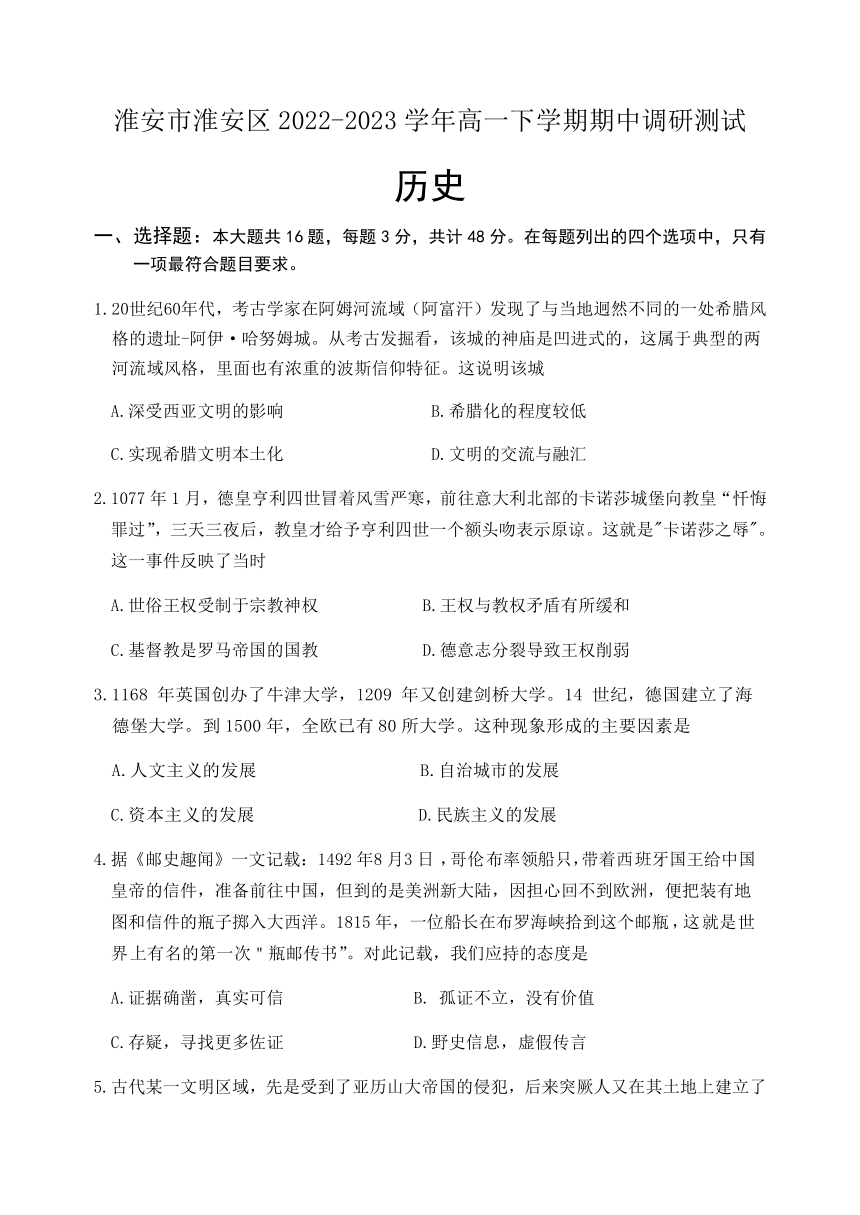 淮安市淮安区 2022-2023 学年高一下学期期中调研测试

历史

一、选择题：本大题共 16 题，每题 3 分，共计 48 分。在每题列出的四个选项中，只有一项最符合题目要求。

1.20世纪60年代，考古学家在阿姆河流域（阿富汗）发现了与当地迥然不同的一处希腊风格的遗址-阿伊·哈努姆城。从考古发掘看，该城的神庙是凹进式的，这属于典型的两河流域风格，里面也有浓重的波斯信仰特征。这说明该城

A.深受西亚文明的影响
B.希腊化的程度较低
C.实现希腊文明本土化
D.文明的交流与融汇

2.1077 年 1 月，德皇亨利四世冒着风雪严寒，前往意大利北部的卡诺莎城堡向教皇“忏悔罪过”，三天三夜后，教皇才给予亨利四世一个额头吻表示原谅。这就是"卡诺莎之辱"。这一事件反映了当时

A.世俗王权受制于宗教神权
B.王权与教权矛盾有所缓和
C.基督教是罗马帝国的国教
D.德意志分裂导致王权削弱

3.1168 年英国创办了牛津大学，1209 年又创建剑桥大学。14 世纪，德国建立了海德堡大学。到 1500 年，全欧已有 80 所大学。这种现象形成的主要因素是

A.人文主义的发展
B.自治城市的发展
C.资本主义的发展
D.民族主义的发展

4.据《邮史趣闻》一文记载：1492 年8 月3 日，哥伦布率领船只，带着西班牙国王给中国皇帝的信件，准备前往中国，但到的是美洲新大陆，因担心回不到欧洲，便把装有地图和信件的瓶子掷入大西洋。1815 年，一位船长在布罗海峡拾到这个邮瓶，这就是世界上有名的第一次＂瓶邮传书”。对此记载，我们应持的态度是

A.证据确凿，真实可信
B. 孤证不立，没有价值
C.存疑，寻找更多佐证
D.野史信息，虚假传言

5.古代某一文明区域，先是受到了亚历山大帝国的侵犯，后来突厥人又在其土地上建立了